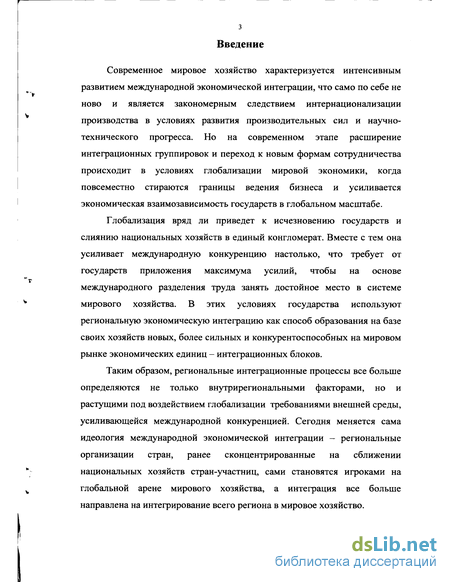 3

Введение

Современное мировое хозяйство характеризуется интенсивным развитием международной экономической интеграции, что само по себе не ново и является закономерным следствием интернационализации производства в условиях развития производительных сил и научно-технического прогресса. Но на современном этапе расширение интеграционных группировок и переход к новым формам сотрудничества происходит в условиях глобализации мировой экономики, когда повсеместно стираются границы ведения бизнеса и усиливается экономическая взаимозависимость государств в глобальном масштабе.

Глобализация вряд ли приведет к исчезновению государств и слиянию национальных хозяйств в единый конгломерат. Вместе с тем она усиливает международную конкуренцию настолько, что требует от государств приложения максимума усилий, чтобы на основе международного разделения труда занять достойное место в системе мирового хозяйства. В этих условиях государства используют региональную экономическую интеграцию как способ образования на базе своих хозяйств новых, более сильных и конкурентоспособных на мировом рынке экономических единиц – интеграционных блоков.

Таким образом, региональные интеграционные процессы все больше определяются не только внутрирегиональными факторами, но и растущими под воздействием глобализации требованиями внешней среды, усиливающейся международной конкуренцией. Сегодня меняется сама идеология международной экономической интеграции – региональные организации стран, ранее сконцентрированные на сближении национальных хозяйств стран-участниц, сами становятся игроками на глобальной арене мирового хозяйства, а интеграция все больше направлена на интегрирование всего региона в мировое хозяйство.

dsLib.net
библиотека диссертаций